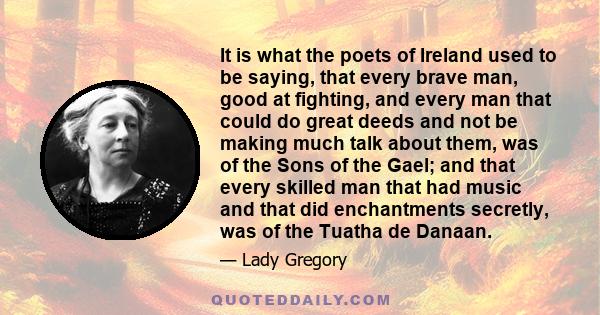 It is what the poets of Ireland used to be saying, that every brave man, good at fighting, and every man that could do great deeds and not be making much talk about them, was of the Sons of the Gael; and that every skilled man that had music and that did enchantments secretly, was of the Tuatha de Danaan.

— Lady Gregory

QUOTEDDAILY.COM